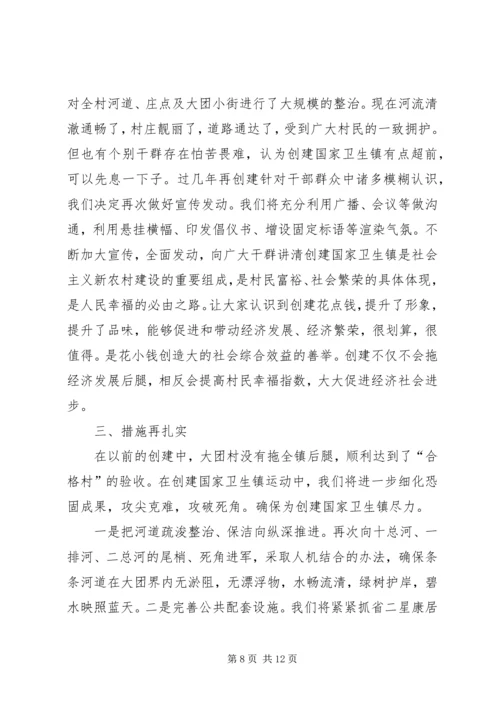 对全村河道、庄点及大团小街进行了大规模的整治。现在河流清澈通畅了，村庄靓丽了，道路通达了，受到广大村民的一致拥护。但也有个别干群存在怕苦畏难，认为创建国家卫生镇有点超前，可以先息一下子。过几年再创建针对干部群众中诸多模糊认识，我们决定再次做好宣传发动。我们将充分利用广播、会议等做沟通，利用悬挂横幅、印发倡仪书、增设固定标语等渲染气氛。不断加大宣传，全面发动，向广大干群讲清创建国家卫生镇是社会主义新农村建设的重要组成，是村民富裕、社会繁荣的具体体现，是人民幸福的必由之路。让大家认识到创建花点钱，提升了形象，提升了品味，能够促进和带动经济发展、经济繁荣，很划算，很值得。是花小钱创造大的社会综合效益的善举。创建不仅不会拖经济发展后腿，相反会提高村民幸福指数，大大促进经济社会进步。

三、措施再扎实

在以前的创建中，大团村没有拖全镇后腿，顺利达到了“合格村”的验收。在创建国家卫生镇运动中，我们将进一步细化恐固成果，攻尖克难，攻破死角。确保为创建国家卫生镇尽力。

一是把河道疏浚整治、保洁向纵深推进。再次向十总河、一排河、二总河的尾梢、死角进军，采取人机结合的办法，确保条条河道在大团界内无淤阻，无漂浮物，水畅流清，绿树护岸，碧水映照蓝天。二是完善公共配套设施。我们将紧紧抓省二星康居

第 8 页 共 12 页